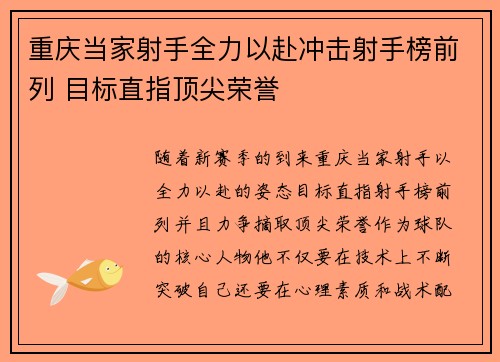 重庆当家射手全力以赴冲击射手榜前列 目标直指顶尖荣誉

随着新赛季的到来重庆当家射手以全力以赴的姿态目标直指射手榜前列并且力争摘取顶尖荣誉作为球队的核心人物他不仅要在技术上不断突破自己还要在心理素质和战术配